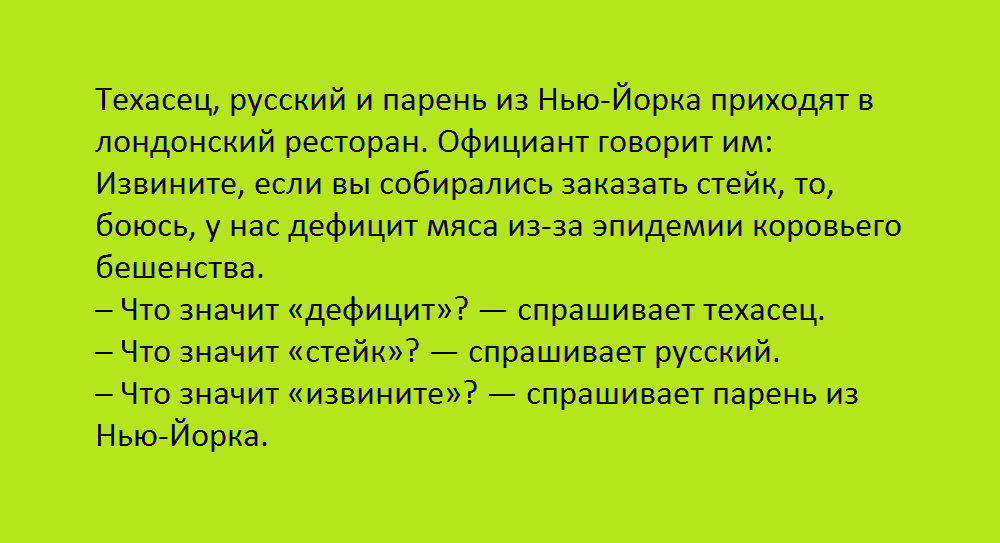 Техасец, русский и парень из Нью-Йорка приходят в лондонский ресторан. Официант говорит им: Извините, если вы собирались заказать стейк, то, боюсь, у нас дефицит мяса из-за эпидемии коровьего бешенства.
– Что значит «дефицит»? — спрашивает техасец.
– Что значит «стейк»? — спрашивает русский.
– Что значит «извините»? — спрашивает парень из Нью-Йорка.